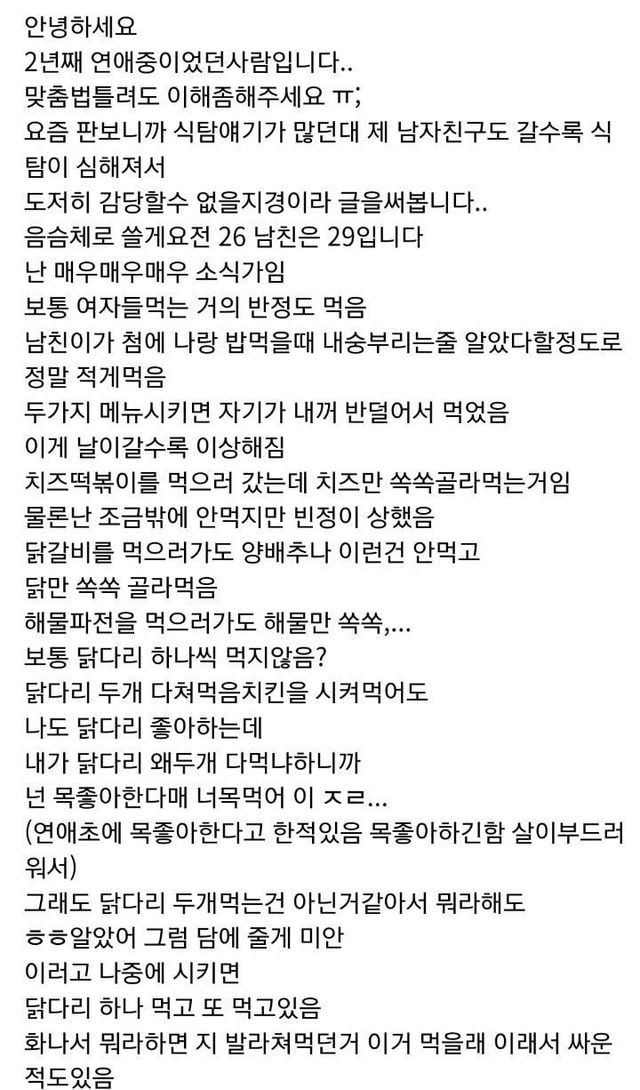 안녕하세요
2년째 연애중이었던사람입니다..
맞춤법틀려도 이해좀해주세요 ㅠ;
요즘 판보니까 식탐얘기가 많던대 제 남자친구도 갈수록 식탐이 심해져서
도저히 감당할수 없을지경이라 글을써봅니다..
음슴체로 쓸게요전 26 남친은 29입니다
난 매우매우매우 소식가임
보통 여자들먹는 거의 반정도 먹음
남친이가 첨에 나랑 밥먹을때 내숭부리는줄 알았다할정도로 정말 적게먹음
두가지 메뉴시키면 자기가 내꺼 반덜어서 먹었음
이게 날이갈수록 이상해짐
치즈떡볶이를 먹으러 갔는데 치즈만 쏙쏙골라먹는거임
물론난 조금밖에 안먹지만 빈정이 상했음
닭갈비를 먹으러가도 양배추나 이런건 안먹고
닭만 쏙쏙 골라먹음
해물파전을 먹으러가도 해물만 쏙쏙,...
보통 닭다리 하나씩 먹지않음?
닭다리 두개 다쳐먹음치킨을 시켜먹어도
나도 닭다리 좋아하는데
내가 닭다리 왜두개 다먹냐하니까
넌 목좋아한다매 너목먹어 이 ㅈㄹ...
(연애초에 목좋아한다고 한적있음 목좋아하긴함 살이부드러워서)
그래도 닭다리 두개먹는건 아닌거같아서 뭐라해도
ㅎㅎ알았어 그럼 담에 줄게 미안
이러고 나중에 시키면
닭다리 하나 먹고 또 먹고있음
화나서 뭐라하면 지 발라쳐먹던거 이거 먹을래 이래서 싸운적도있음